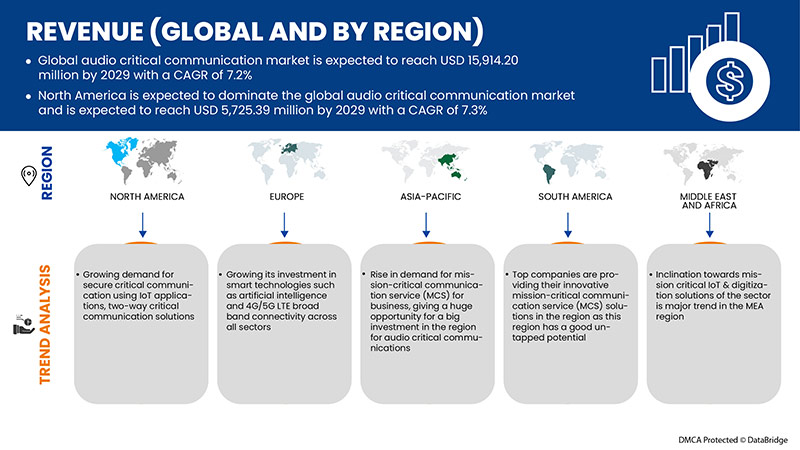 REVENUE (GLOBAL AND BY REGION)

• Global audio critical communication market is expected to reach USD 15,914.20 million by 2029 with a CAGR of 7.2%

• North America is expected to dominate the global audio critical communication market and is expected to reach USD 5,725.39 million by 2029 with a CAGR of 7.3%

REGION

NORTH AMERICA

EUROPE

ASIA-PACIFIC

SOUTH AMERICA

MIDDLE EAST AND AFRICA

TREND ANALYSIS

• Growing demand for secure critical communication using IoT applications, two-way critical communication solutions

• Growing its investment in smart technologies such as artificial intelligence and 4G/5G LTE broad band connectivity across all sectors

• Rise in demand for mission-critical communication service (MCS) for business, giving a huge opportunity for a big investment in the region for audio critical communications

• Top companies are providing their innovative mission-critical communication service (MCS) solutions in the region as this region has a good untapped potential

• Inclination towards mission critical IoT & digitization solutions of the sector is major trend in the MEA region

DMCA Protected © DataBridge